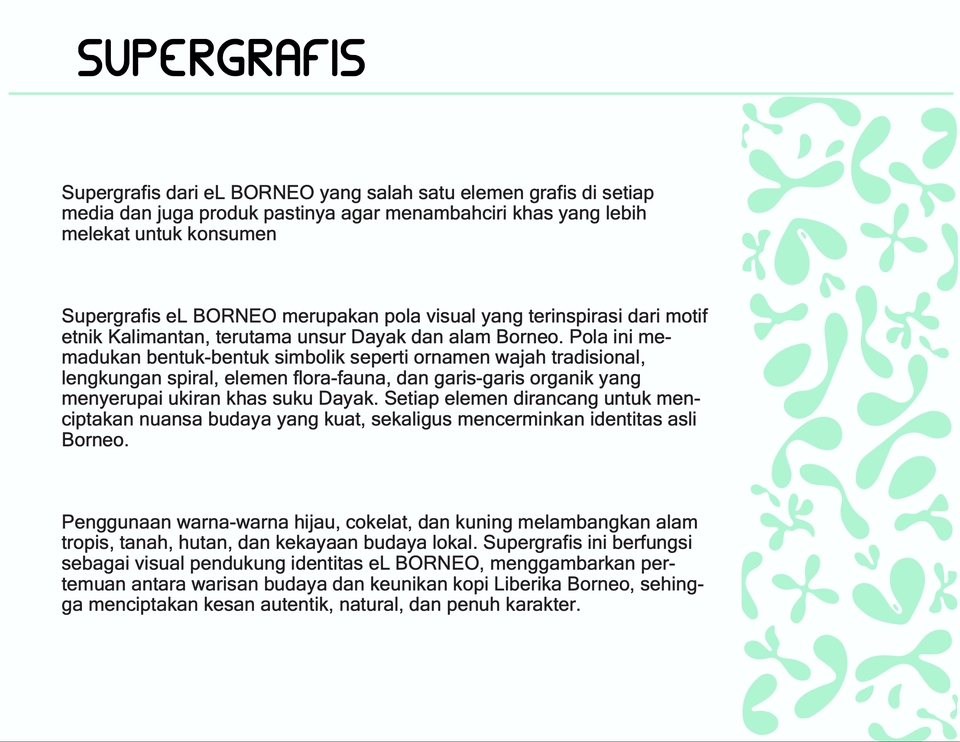 SUPERGRAFIS

Supergrafis dari eL BORNEO yang salah satu elemen grafis di setiap media dan juga produk pastinya agar menambahciri khas yang lebih melekat untuk konsumen

Supergrafis eL BORNEO merupakan pola visual yang terinspirasi dari motif etnik Kalimantan, terutama unsur Dayak dan alam Borneo. Pola ini memadukan bentuk-bentuk simbolik seperti ornamen wajah tradisional, lengkungan spiral, elemen flora-fauna, dan garis-garis organik yang menyerupai ukiran khas suku Dayak. Setiap elemen dirancang untuk menciptakan nuansa budaya yang kuat, sekaligus mencerminkan identitas asli Borneo.

Penggunaan warna-warna hijau, cokelat, dan kuning melambangkan alam tropis, tanah, hutan, dan kekayaan budaya lokal. Supergrafis ini berfungsi sebagai visual pendukung identitas eL BORNEO, menggambarkan pertemuan antara warisan budaya dan keunikan kopi Liberika Borneo, sehingga menciptakan kesan autentik, natural, dan penuh karakter.